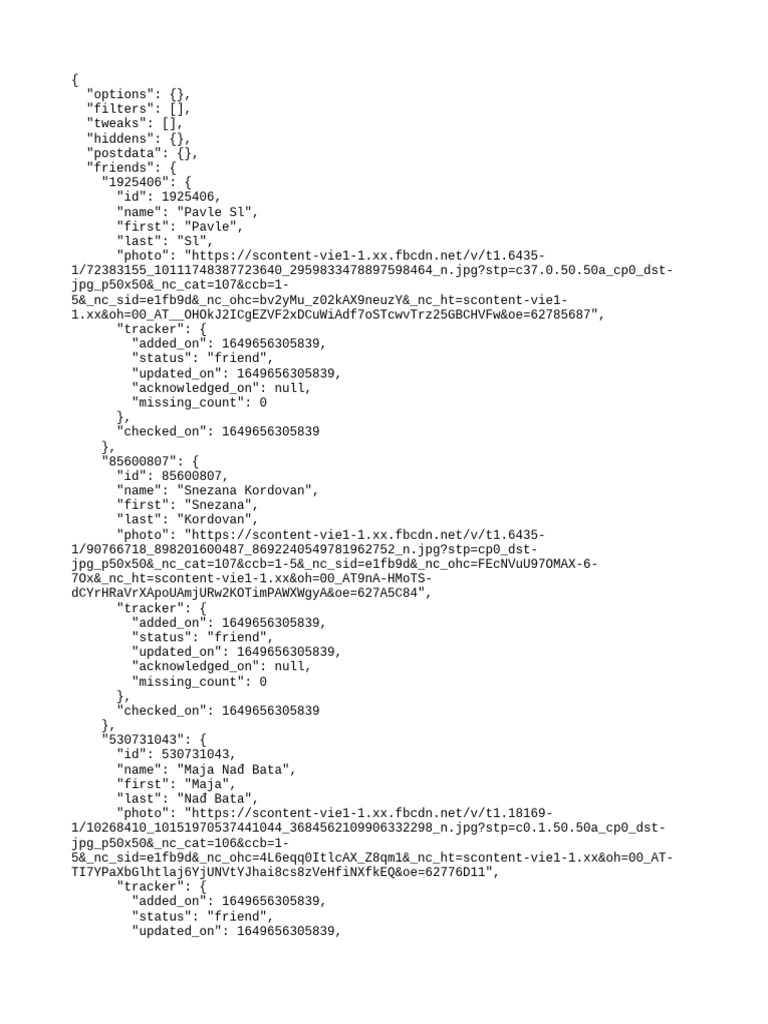 {
  "options": {},
  "filters": [],
  "tweaks": [],
  "hiddens": {},
  "postdata": {},
  "friends": {
    "1925406": {
      "id": 1925406,
      "name": "Pavle Sl",
      "first": "Pavle",
      "last": "Sl",
      "photo": "https://scontent-vie1-1.xx.fbcdn.net/v/t1.6435-1/72383155_10111748387723640_2959833478897598464_n.jpg?stp=c37.0.50.50a_cp0_dst-jpg_p50x50&_nc_cat=107&ccb=1-5&_nc_sid=e1fb9d&_nc_ohc=bv2yMu_z02kAX9neuzY&_nc_ht=scontent-vie1-1.xx&oh=00_AT__OHOkJ2ICgEZVF2xDCuWiAdf7oSTcwvTrz25GBCHVFw&oe=62785687",
      "tracker": {
        "added_on": 1649656305839,
        "status": "friend",
        "updated_on": 1649656305839,
        "acknowledged_on": null,
        "missing_count": 0
      },
      "checked_on": 1649656305839
    },
    "85600807": {
      "id": 85600807,
      "name": "Snezana Kordovan",
      "first": "Snezana",
      "last": "Kordovan",
      "photo": "https://scontent-vie1-1.xx.fbcdn.net/v/t1.6435-1/90766718_898201600487_8692240549781962752_n.jpg?stp=cp0_dst-jpg_p50x50&_nc_cat=107&ccb=1-5&_nc_sid=e1fb9d&_nc_ohc=FEcNVuU97OMAX-6-7Ox&_nc_ht=scontent-vie1-1.xx&oh=00_AT9nA-HMoTS-dCYrHRaVrXApoUAmjURw2KOTimPAWXWgyA&oe=627A5C84",
      "tracker": {
        "added_on": 1649656305839,
        "status": "friend",
        "updated_on": 1649656305839,
        "acknowledged_on": null,
        "missing_count": 0
      },
      "checked_on": 1649656305839
    },
    "530731043": {
      "id": 530731043,
      "name": "Maja Nađ Bata",
      "first": "Maja",
      "last": "Nađ Bata",
      "photo": "https://scontent-vie1-1.xx.fbcdn.net/v/t1.18169-1/10268410_10151970537441044_3684562109906332298_n.jpg?stp=c0.1.50.50a_cp0_dst-jpg_p50x50&_nc_cat=106&ccb=1-5&_nc_sid=e1fb9d&_nc_ohc=4L6eqq0ItlcAX_Z8qm1&_nc_ht=scontent-vie1-1.xx&oh=00_AT-TI7YPaXbGlhtlaj6YjUNVtYJhai8cs8zVeHfiNXfkEQ&oe=62776D11",
      "tracker": {
        "added_on": 1649656305839,
        "status": "friend",
        "updated_on": 1649656305839,